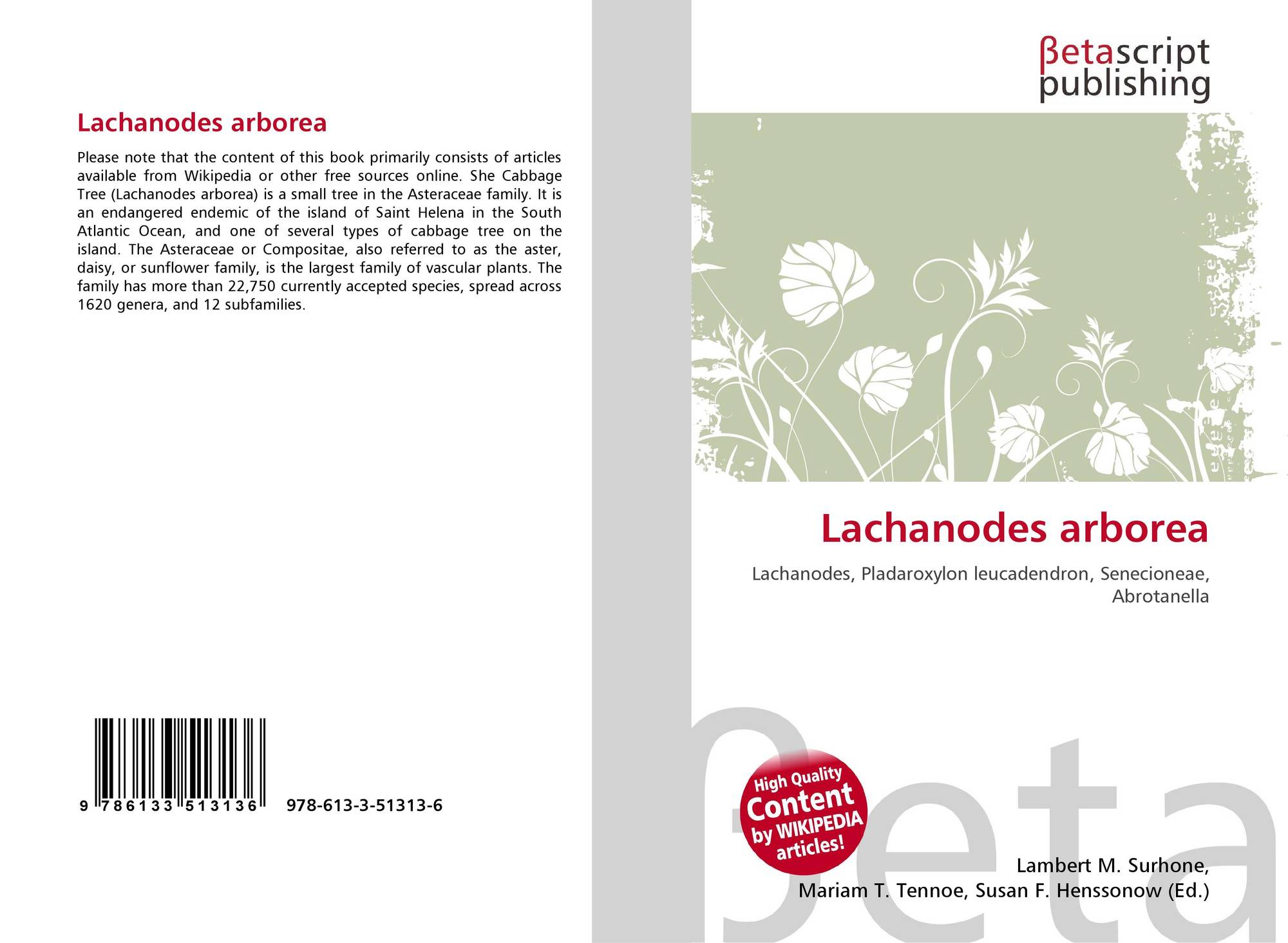 Lachanodes arborea

Please note that the content of this book primarily consists of articles available from Wikipedia or other free sources online. She Cabbage Tree (Lachanodes arborea) is a small tree in the Asteraceae family. It is an endangered endemic of the island of Saint Helena in the South Atlantic Ocean, and one of several types of cabbage tree on the island. The Asteraceae or Compositae, also referred to as the aster, daisy, or sunflower family, is the largest family of vascular plants. The family has more than 22,750 currently accepted species, spread across 1620 genera, and 12 subfamilies.

9 786133 513136 978-613-3-51313-6

βetascript
publishing

Lachanodes arborea

Lachanodes, Pladaroxylon leucadendron, Senecioneae, Abrotanella

High Quality
Content
by WIKIPEDIA
articles!

Lambert M. Surhone,
Mariam T. Tennoe, Susan F. Henssonow (Ed.)

βeta